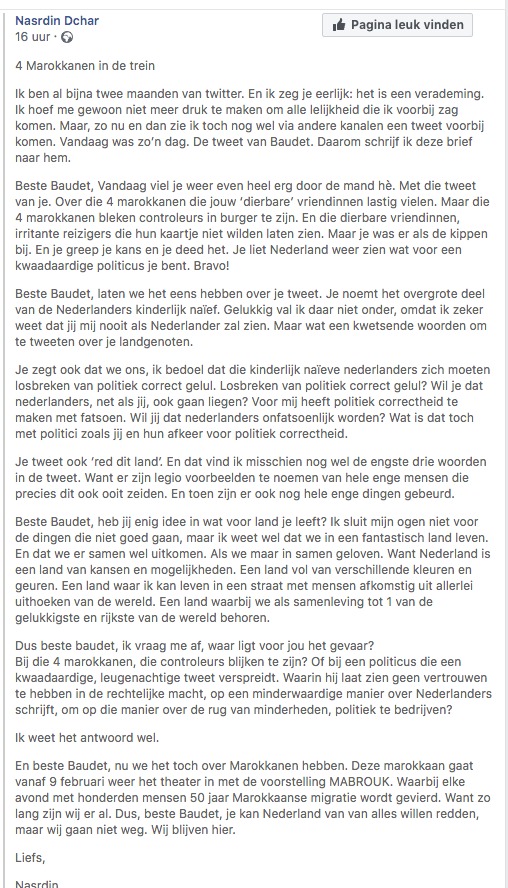 Nasrdin Dchar
16 uur ·

Pagina leuk vinden

4 Marokkanen in de trein

Ik ben al bijna twee maanden van twitter. En ik zeg je eerlijk: het is een verademing. Ik hoef me gewoon niet meer druk te maken om alle lelijkheid die ik voorbij zag komen. Maar, zo nu en dan zie ik toch nog wel via andere kanalen een tweet voorbij komen. Vandaag was zo'n dag. De tweet van Baudet. Daarom schrijf ik deze brief naar hem.

Beste Baudet, Vandaag viel je weer even heel erg door de mand hè. Met die tweet van je. Over die 4 marokkanen die jouw 'dierbare' vriendinnen lastig vielen. Maar die 4 marokkanen bleken controleurs in burger te zijn. En die dierbare vriendinnen, irritante reizigers die hun kaartje niet wilden laten zien. Maar je was er als de kippen bij. En je greep je kans en je deed het. Je liet Nederland weer zien wat voor een kwaadaardige politicus je bent. Bravo!

Beste Baudet, laten we het eens hebben over je tweet. Je noemt het overgrote deel van de Nederlanders kinderlijk naïef. Gelukkig val ik daar niet onder, omdat ik zeker weet dat jij mij nooit als Nederlander zal zien. Maar wat een kwetsende woorden om te tweeten over je landgenoten.

Je zegt ook dat we ons, ik bedoel dat die kinderlijk naïeve nederlanders zich moeten losbreken van politiek correct gelul. Losbreken van politiek correct gelul? Wil je dat nederlanders, net als jij, ook gaan liegen? Voor mij heeft politiek correctheid te maken met fatsoen. Wil jij dat nederlanders onfatsoenlijk worden? Wat is dat toch met politici zoals jij en hun afkeer voor politiek correctheid.

Je tweet ook 'red dit land'. En dat vind ik misschien nog wel de engste drie woorden in de tweet. Want er zijn legio voorbeelden te noemen van hele enge mensen die precies dit ook ooit zeiden. En toen zijn er ook nog hele enge dingen gebeurd.

Beste Baudet, heb jij enig idee in wat voor land je leeft? Ik sluit mijn ogen niet voor de dingen die niet goed gaan, maar ik weet wel dat we in een fantastisch land leven. En dat we er samen wel uitkomen. Als we maar in samen geloven. Want Nederland is een land van kansen en mogelijkheden. Een land vol van verschillende kleuren en geuren. Een land waar ik kan leven in een straat met mensen afkomstig uit allerlei uithoeken van de wereld. Een land waarbij we als samenleving tot 1 van de gelukkigste en rijkste van de wereld behoren.

Dus beste baudet, ik vraag me af, waar ligt voor jou het gevaar?
Bij die 4 marokkanen, die controleurs blijken te zijn? Of bij een politicus die een kwaadaardige, leugenachtige tweet verspreidt. Waarin hij laat zien geen vertrouwen te hebben in de rechtelijke macht, op een minderwaardige manier over Nederlanders schrijft, om op die manier over de rug van minderheden, politiek te bedrijven?

Ik weet het antwoord wel.

En beste Baudet, nu we het toch over Marokkanen hebben. Deze marokkaan gaat vanaf 9 februari weer het theater in met de voorstelling MABROUK. Waarbij elke avond met honderden mensen 50 jaar Marokkaanse migratie wordt gevierd. Want zo lang zijn wij er al. Dus, beste Baudet, je kan Nederland van van alles willen redden, maar wij gaan niet weg. Wij blijven hier.

Liefs,

Nasrdin